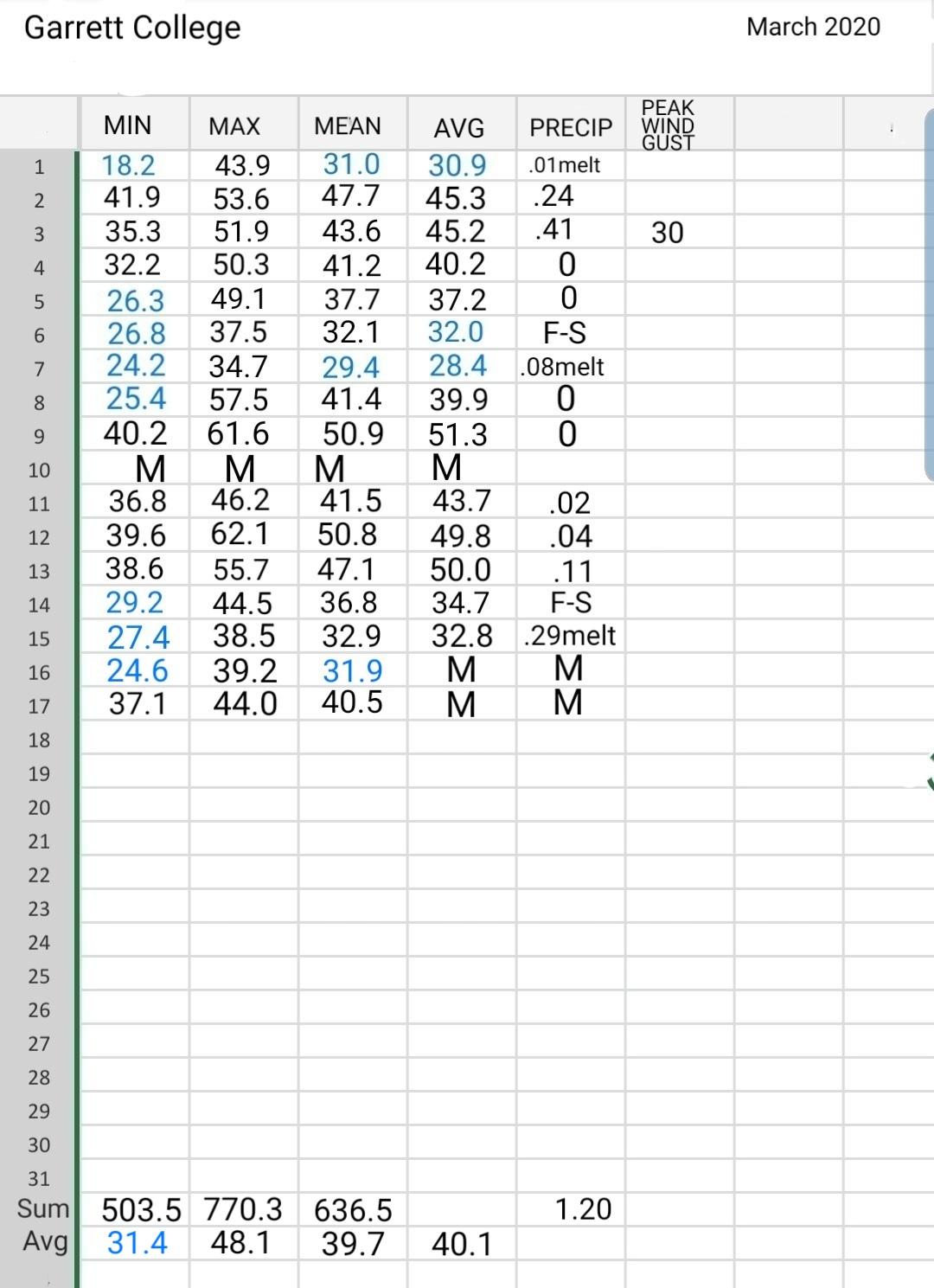 Garrett College

March 2020

| | MIN | MAX | MEAN | AVG | PRECIP | PEAK WIND GUST |
|---|---|---|---|---|---|---|
| 1 | 18.2 | 43.9 | 31.0 | 30.9 | .01melt | |
| 2 | 41.9 | 53.6 | 47.7 | 45.3 | .24 | |
| 3 | 35.3 | 51.9 | 43.6 | 45.2 | .41 | 30 |
| 4 | 32.2 | 50.3 | 41.2 | 40.2 | 0 | |
| 5 | 26.3 | 49.1 | 37.7 | 37.2 | 0 | |
| 6 | 26.8 | 37.5 | 32.1 | 32.0 | F-S | |
| 7 | 24.2 | 34.7 | 29.4 | 28.4 | .08melt | |
| 8 | 25.4 | 57.5 | 41.4 | 39.9 | 0 | |
| 9 | 40.2 | 61.6 | 50.9 | 51.3 | 0 | |
| 10 | M | M | M | M | | |
| 11 | 36.8 | 46.2 | 41.5 | 43.7 | .02 | |
| 12 | 39.6 | 62.1 | 50.8 | 49.8 | .04 | |
| 13 | 38.6 | 55.7 | 47.1 | 50.0 | .11 | |
| 14 | 29.2 | 44.5 | 36.8 | 34.7 | F-S | |
| 15 | 27.4 | 38.5 | 32.9 | 32.8 | .29melt | |
| 16 | 24.6 | 39.2 | 31.9 | M | M | |
| 17 | 37.1 | 44.0 | 40.5 | M | M | |
| 18 | | | | | | |
| 19 | | | | | | |
| 20 | | | | | | |
| 21 | | | | | | |
| 22 | | | | | | |
| 23 | | | | | | |
| 24 | | | | | | |
| 25 | | | | | | |
| 26 | | | | | | |
| 27 | | | | | | |
| 28 | | | | | | |
| 29 | | | | | | |
| 30 | | | | | | |
| 31 | | | | | | |
| Sum | 503.5 | 770.3 | 636.5 | | 1.20 | |
| Avg | 31.4 | 48.1 | 39.7 | 40.1 | | |